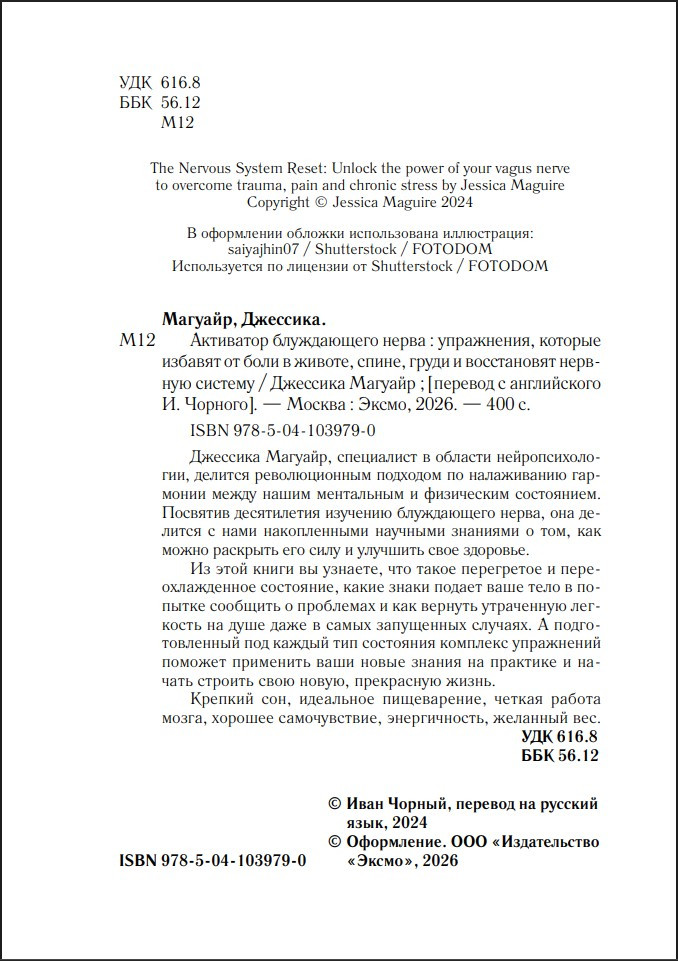 УДК 616.8
ББК 56.12
М12

The Nervous System Reset: Unlock the power of your vagus nerve to overcome trauma, pain and chronic stress by Jessica Maguire
Copyright © Jessica Maguire 2024

В оформлении обложки использована иллюстрация:
saiyajhin07 / Shutterstock / FOTODOM
Используется по лицензии от Shutterstock / FOTODOM

Магуайр, Джессика.

М12 Активатор блуждающего нерва : упражнения, которые избавят от боли в животе, спине, груди и восстановят нервную систему / Джессика Магуайр ; [перевод с английского И. Чорного]. — Москва : Эксмо, 2026. — 400 с.

ISBN 978-5-04-103979-0

Джессика Магуайр, специалист в области нейропсихологии, делится революционным подходом по налаживанию гармонии между нашим ментальным и физическим состоянием. Посвятив десятилетия изучению блуждающего нерва, она делится с нами накопленными научными знаниями о том, как можно раскрыть его силу и улучшить свое здоровье.

Из этой книги вы узнаете, что такое перегретое и переохлажденное состояние, какие знаки подает ваше тело в попытке сообщить о проблемах и как вернуть утраченную легкость на душе даже в самых запущенных случаях. А подготовленный под каждый тип состояния комплекс упражнений поможет применить ваши новые знания на практике и начать строить свою новую, прекрасную жизнь.

Крепкий сон, идеальное пищеварение, четкая работа мозга, хорошее самочувствие, энергичность, желанный вес.

УДК 616.8
ББК 56.12

© Иван Чорный, перевод на русский язык, 2024
© Оформление. ООО «Издательство «Эксмо», 2026

ISBN 978-5-04-103979-0